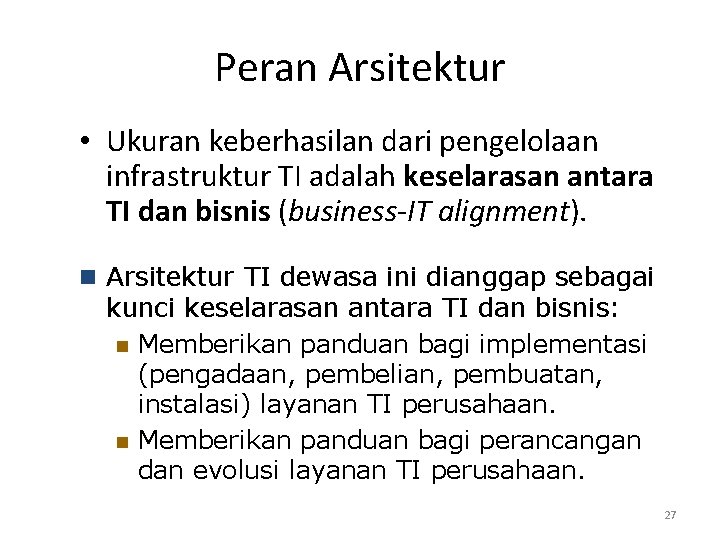 Peran Arsitektur

• Ukuran keberhasilan dari pengelolaan infrastruktur TI adalah keselarasan antara TI dan bisnis (business-IT alignment).

• Arsitektur TI dewasa ini dianggap sebagai kunci keselarasan antara TI dan bisnis:
  • Memberikan panduan bagi implementasi (pengadaan, pembelian, pembuatan, instalasi) layanan TI perusahaan.
  • Memberikan panduan bagi perancangan dan evolusi layanan TI perusahaan.

27